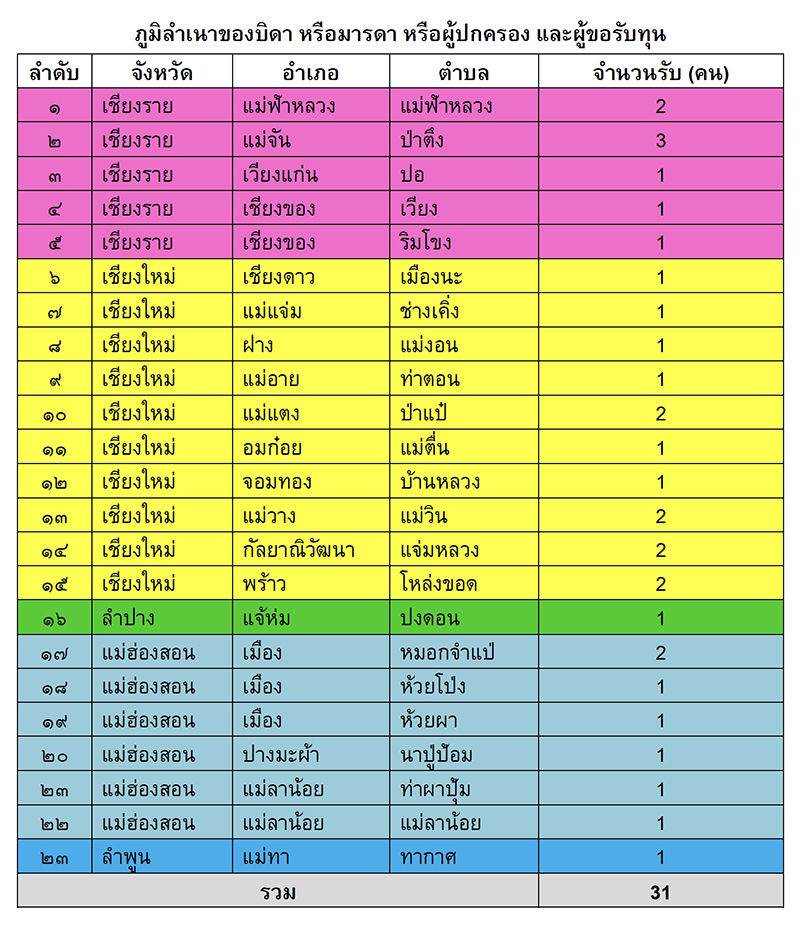 ภูมิลำเนาของบิดา หรือมารดา หรือผู้ปกครอง และผู้ขอรับทุน

| ลำดับ | จังหวัด | อำเภอ | ตำบล | จำนวนรับ (คน) |
|---|---|---|---|---|
| ๑ | เชียงราย | แม่ฟ้าหลวง | แม่ฟ้าหลวง | 2 |
| ๒ | เชียงราย | แม่จัน | ป่าตึง | 3 |
| ๓ | เชียงราย | เวียงแก่น | ปอ | 1 |
| ๔ | เชียงราย | เชียงของ | เวียง | 1 |
| ๕ | เชียงราย | เชียงของ | ริมโขง | 1 |
| ๖ | เชียงใหม่ | เชียงดาว | เมืองนะ | 1 |
| ๗ | เชียงใหม่ | แม่แจ่ม | ช่างเคิ่ง | 1 |
| ๘ | เชียงใหม่ | ฝาง | แม่งอน | 1 |
| ๙ | เชียงใหม่ | แม่อาย | ท่าตอน | 1 |
| ๑๐ | เชียงใหม่ | แม่แตง | ป่าแป๋ | 2 |
| ๑๑ | เชียงใหม่ | อมก๋อย | แม่ตื่น | 1 |
| ๑๒ | เชียงใหม่ | จอมทอง | บ้านหลวง | 1 |
| ๑๓ | เชียงใหม่ | แม่วาง | แม่วิน | 2 |
| ๑๔ | เชียงใหม่ | กัลยาณิวัฒนา | แจ่มหลวง | 2 |
| ๑๕ | เชียงใหม่ | พร้าว | โหล่งขอด | 2 |
| ๑๖ | ลำปาง | แจ้ห่ม | ปงดอน | 1 |
| ๑๗ | แม่ฮ่องสอน | เมือง | หมอกจำแป่ | 2 |
| ๑๘ | แม่ฮ่องสอน | เมือง | ห้วยโป่ง | 1 |
| ๑๙ | แม่ฮ่องสอน | เมือง | ห้วยผา | 1 |
| ๒๐ | แม่ฮ่องสอน | ปางมะผ้า | นาปู่ป้อม | 1 |
| ๒๓ | แม่ฮ่องสอน | แม่ลาน้อย | ท่าผาปุ้ม | 1 |
| ๒๒ | แม่ฮ่องสอน | แม่ลาน้อย | แม่ลาน้อย | 1 |
| ๒๓ | ลำพูน | แม่ทา | ทากาศ | 1 |
| รวม | | | | 31 |